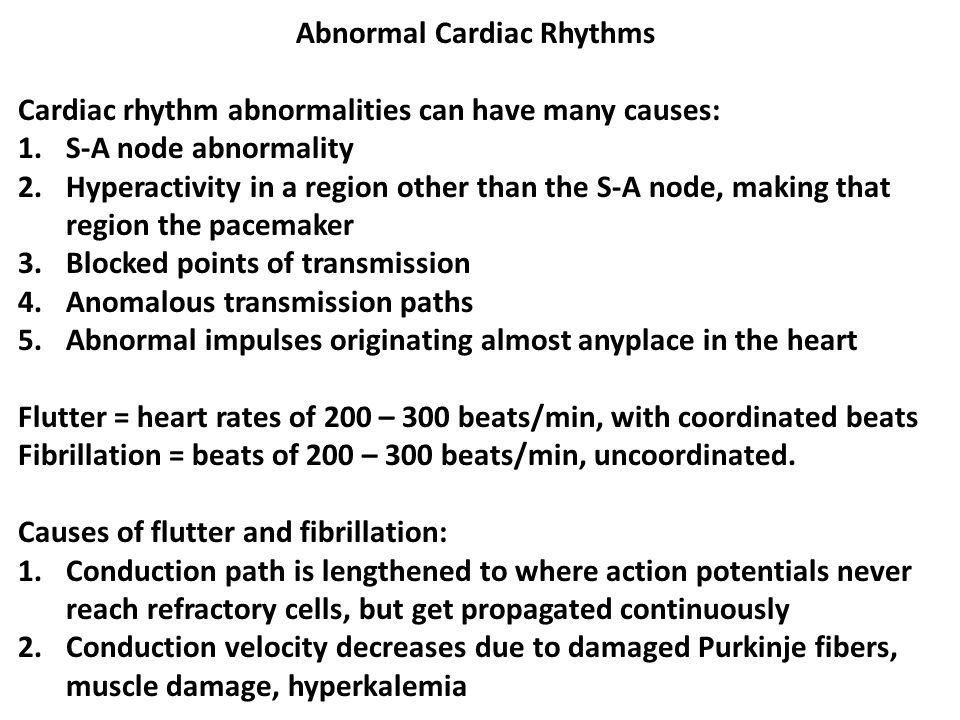 Abnormal Cardiac Rhythms

Cardiac rhythm abnormalities can have many causes:
1. S-A node abnormality
2. Hyperactivity in a region other than the S-A node, making that region the pacemaker
3. Blocked points of transmission
4. Anomalous transmission paths
5. Abnormal impulses originating almost anyplace in the heart

Flutter = heart rates of 200 – 300 beats/min, with coordinated beats
Fibrillation = beats of 200 – 300 beats/min, uncoordinated.

Causes of flutter and fibrillation:
1. Conduction path is lengthened to where action potentials never reach refractory cells, but get propagated continuously
2. Conduction velocity decreases due to damaged Purkinje fibers, muscle damage, hyperkalemia